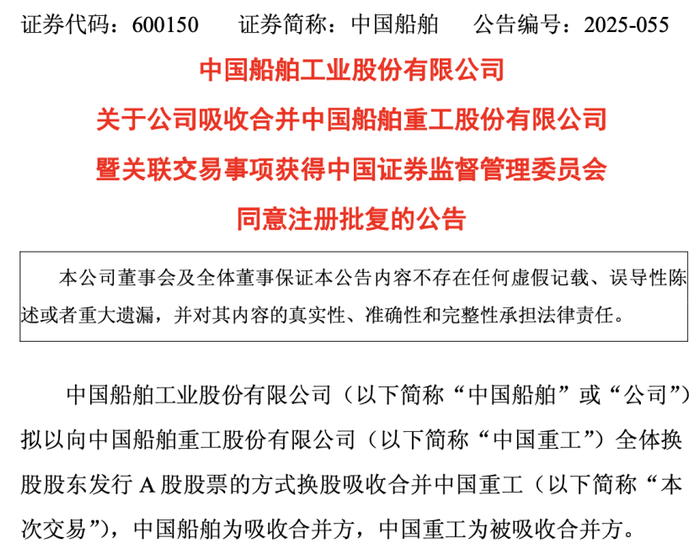 证券代码：600150 证券简称：中国船舶 公告编号：2025-055

中国船舶工业股份有限公司

关于公司吸收合并中国船舶重工股份有限公司

暨关联交易事项获得中国证券监督管理委员会

同意注册批复的公告

本公司董事会及全体董事保证本公告内容不存在任何虚假记载、误导性陈述或者重大遗漏，并对其内容的真实性、准确性和完整性承担法律责任。

中国船舶工业股份有限公司（以下简称“中国船舶”或“公司”）拟以向中国船舶重工股份有限公司（以下简称“中国重工”）全体换股股东发行A股股票的方式换股吸收合并中国重工（以下简称“本次交易”），中国船舶为吸收合并方，中国重工为被吸收合并方。